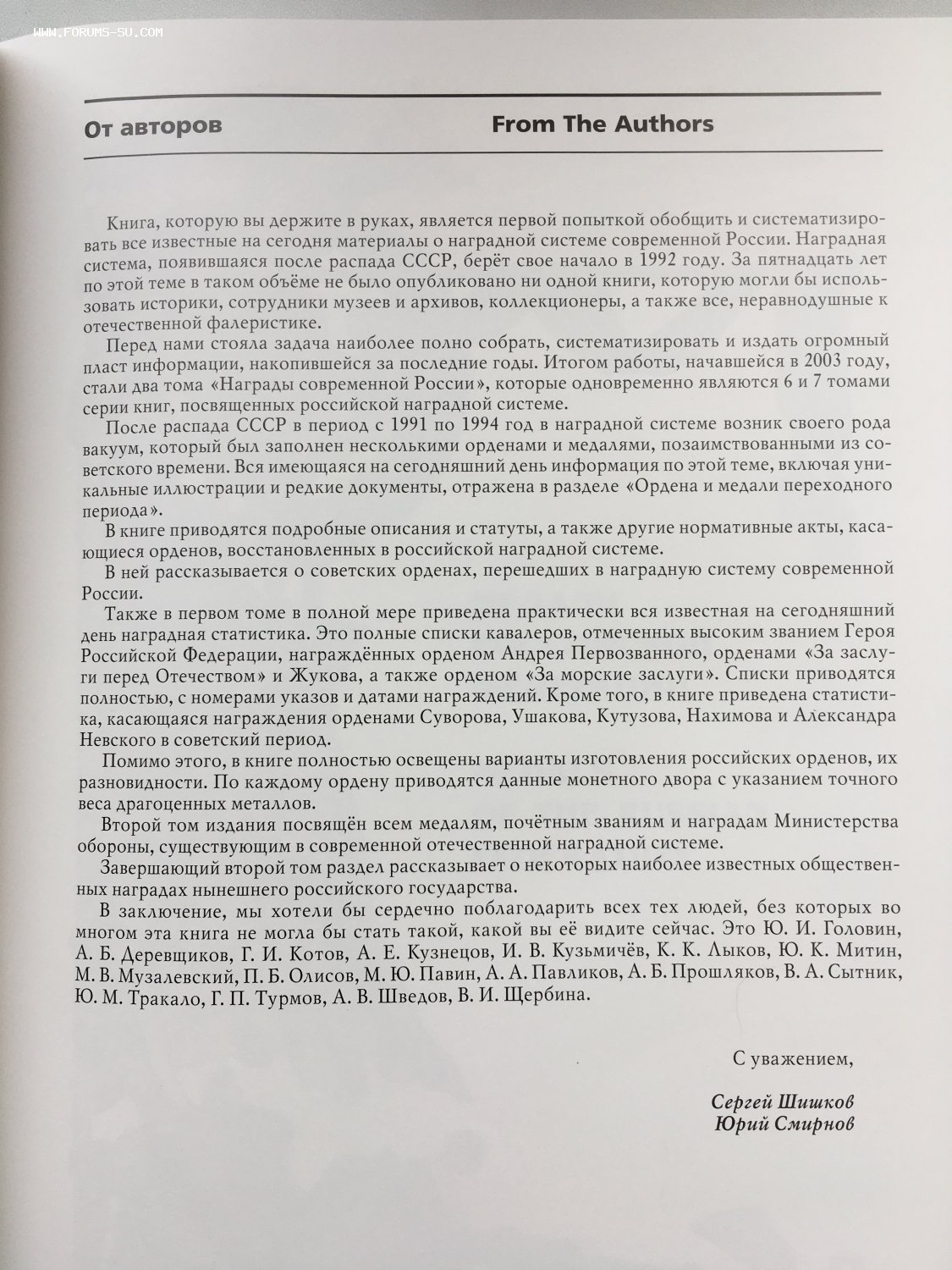 WWW.FORUMS-SU.COM

От авторов From The Authors

Книга, которую вы держите в руках, является первой попыткой обобщить и систематизировать все известные на сегодня материалы о наградной системе современной России. Наградная система, появившаяся после распада СССР, берёт свое начало в 1992 году. За пятнадцать лет по этой теме в таком объёме не было опубликовано ни одной книги, которую могли бы использовать историки, сотрудники музеев и архивов, коллекционеры, а также все, неравнодушные к отечественной фалеристике.

Перед нами стояла задача наиболее полно собрать, систематизировать и издать огромный пласт информации, накопившейся за последние годы. Итогом работы, начавшейся в 2003 году, стали два тома «Награды современной России», которые одновременно являются 6 и 7 томами серии книг, посвященных российской наградной системе.

После распада СССР в период с 1991 по 1994 год в наградной системе возник своего рода вакуум, который был заполнен несколькими орденами и медалями, позаимствованными из советского времени. Вся имеющаяся на сегодняшний день информация по этой теме, включая уникальные иллюстрации и редкие документы, отражена в разделе «Ордена и медали переходного периода».

В книге приводятся подробные описания и статуты, а также другие нормативные акты, касающиеся орденов, восстановленных в российской наградной системе.

В ней рассказывается о советских орденах, перешедших в наградную систему современной России.

Также в первом томе в полной мере приведена практически вся известная на сегодняшний день наградная статистика. Это полные списки кавалеров, отмеченных высоким званием Героя Российской Федерации, награждённых орденом Андрея Первозванного, орденами «За заслуги перед Отечеством» и Жукова, а также орденом «За морские заслуги». Списки приводятся полностью, с номерами указов и датами награждений. Кроме того, в книге приведена статистика, касающаяся награждения орденами Суворова, Ушакова, Кутузова, Нахимова и Александра Невского в советский период.

Помимо этого, в книге полностью освещены варианты изготовления российских орденов, их разновидности. По каждому ордену приводятся данные монетного двора с указанием точного веса драгоценных металлов.

Второй том издания посвящён всем медалям, почётным званиям и наградам Министерства обороны, существующим в современной отечественной наградной системе.

Завершающий второй том раздел рассказывает о некоторых наиболее известных общественных наградах нынешнего российского государства.

В заключение, мы хотели бы сердечно поблагодарить всех тех людей, без которых во многом эта книга не могла бы стать такой, какой вы её видите сейчас. Это Ю. И. Головин, А. Б. Деревщиков, Г. И. Котов, А. Е. Кузнецов, И. В. Кузьмичёв, К. К. Лыков, Ю. К. Митин, М. В. Музалевский, П. Б. Олисов, М. Ю. Павин, А. А. Павликов, А. Б. Прошляков, В. А. Сытник, Ю. М. Тракало, Г. П. Турмов, А. В. Шведов, В. И. Щербина.

С уважением,

Сергей Шишков
Юрий Смирнов